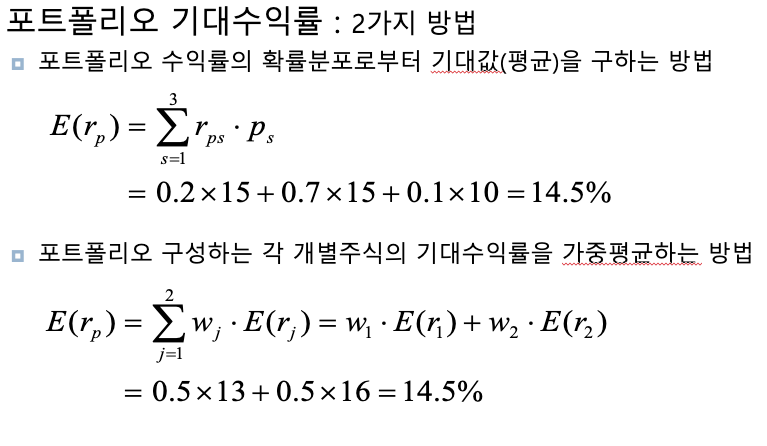 포트폴리오 기대수익률 : 2가지 방법

• 포트폴리오 수익률의 확률분포로부터 기대값(평균)을 구하는 방법

$E(r_p) = \sum_{s=1}^{3} r_{ps} \cdot p_s$

$= 0.2 \times 15 + 0.7 \times 15 + 0.1 \times 10 = 14.5\%$

• 포트폴리오 구성하는 각 개별주식의 기대수익률을 가중평균하는 방법

$E(r_p) = \sum_{j=1}^{2} w_j \cdot E(r_j) = w_1 \cdot E(r_1) + w_2 \cdot E(r_2)$

$= 0.5 \times 13 + 0.5 \times 16 = 14.5\%$